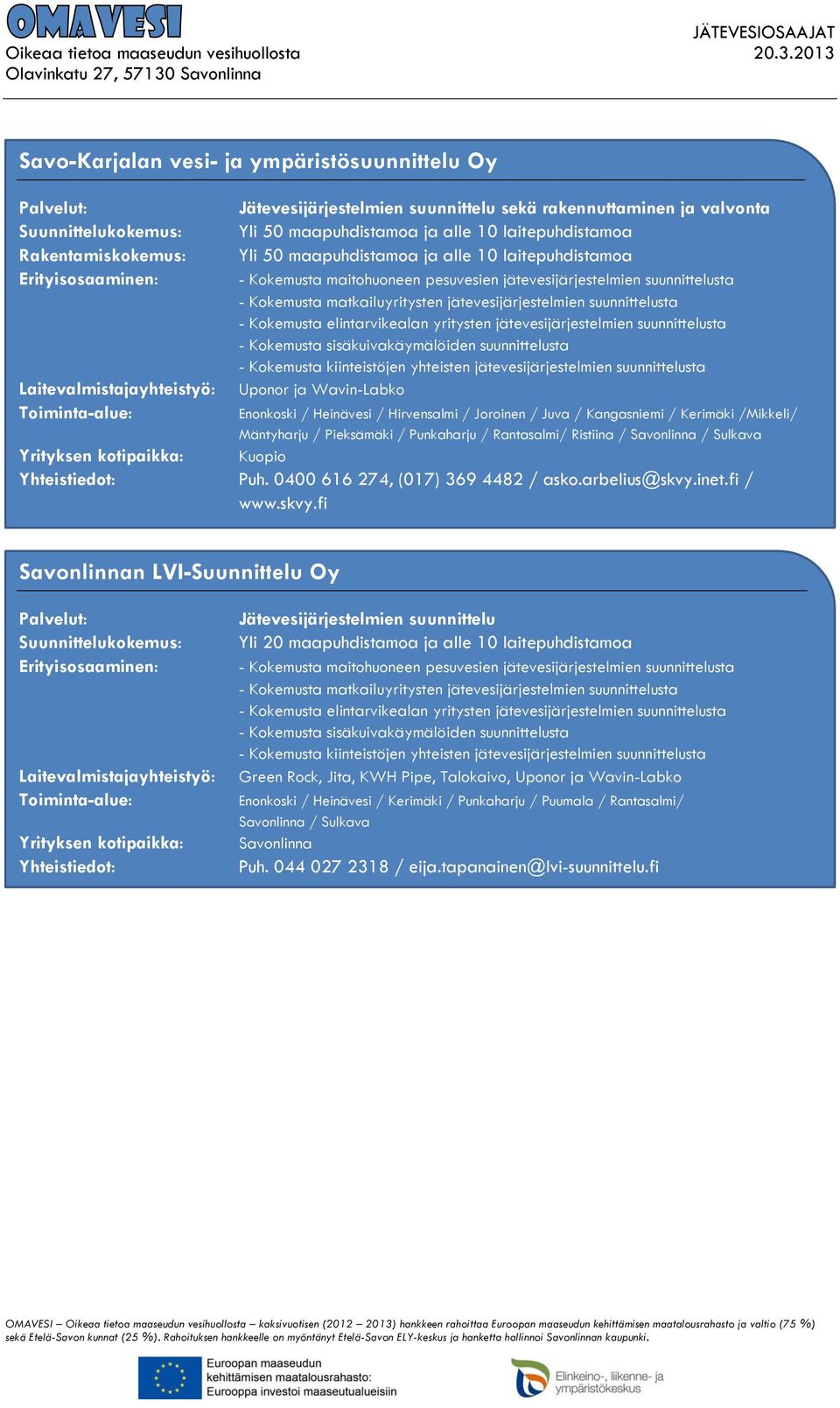 OMAVESI
Oikeaa tietoa maaseudun vesihuollosta
Olavinkatu 27, 57130 Savonlinna

JÄTEVESIOSAAJAT
20.3.2013

Savo-Karjalan vesi- ja ympäristösuunnittelu Oy

Palvelut: Jätevesijärjestelmien suunnittelu sekä rakennuttaminen ja valvonta
Suunnittelukokemus: Yli 50 maapuhdistamoa ja alle 10 laitepuhdistamoa
Rakentamiskokemus: Yli 50 maapuhdistamoa ja alle 10 laitepuhdistamoa
Erityisosaaminen: - Kokemusta maitohuoneen pesuvesien jätevesijärjestelmien suunnittelusta
- Kokemusta matkailuyritysten jätevesijärjestelmien suunnittelusta
- Kokemusta elintarvikealan yritysten jätevesijärjestelmien suunnittelusta
- Kokemusta sisäkuivakäymälöiden suunnittelusta
- Kokemusta kiinteistöjen yhteisten jätevesijärjestelmien suunnittelusta
Laitevalmistajayhteistyö: Uponor ja Wavin-Labko
Toiminta-alue: Enonkoski / Heinävesi / Hirvensalmi / Joroinen / Juva / Kangasniemi / Kerimäki /Mikkeli/ Mäntyharju / Pieksämäki / Punkaharju / Rantasalmi/ Ristiina / Savonlinna / Sulkava
Yrityksen kotipaikka: Kuopio
Yhteistiedot: Puh. 0400 616 274, (017) 369 4482 / asko.arbelius@skvy.inet.fi / www.skvy.fi

Savonlinnan LVI-Suunnittelu Oy

Palvelut: Jätevesijärjestelmien suunnittelu
Suunnittelukokemus: Yli 20 maapuhdistamoa ja alle 10 laitepuhdistamoa
Erityisosaaminen: - Kokemusta maitohuoneen pesuvesien jätevesijärjestelmien suunnittelusta
- Kokemusta matkailuyritysten jätevesijärjestelmien suunnittelusta
- Kokemusta elintarvikealan yritysten jätevesijärjestelmien suunnittelusta
- Kokemusta sisäkuivakäymälöiden suunnittelusta
- Kokemusta kiinteistöjen yhteisten jätevesijärjestelmien suunnittelusta
Laitevalmistajayhteistyö: Green Rock, Jita, KWH Pipe, Talokaivo, Uponor ja Wavin-Labko
Toiminta-alue: Enonkoski / Heinävesi / Kerimäki / Punkaharju / Puumala / Rantasalmi/ Savonlinna / Sulkava
Yrityksen kotipaikka: Savonlinna
Yhteistiedot: Puh. 044 027 2318 / eija.tapanainen@lvi-suunnittelu.fi

OMAVESI – Oikeaa tietoa maaseudun vesihuollosta – kaksivuotisen (2012 – 2013) hankkeen rahoittaa Euroopan maaseudun kehittämisen maatalousrahasto ja valtio (75 %) sekä Etelä-Savon kunnat (25 %). Rahoituksen hankkeelle on myöntänyt Etelä-Savon ELY-keskus ja hanketta hallinnoi Savonlinnan kaupunki.

Euroopan maaseudun kehittämisen maatalousrahasto: Eurooppa investoi maaseutualueisiin

Elinkeino-, liikenne- ja ympäristökeskus